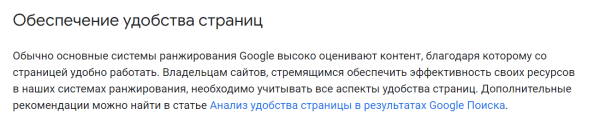 Обеспечение удобства страниц

Обычно основные системы ранжирования Google высоко оценивают контент, благодаря которому со страницей удобно работать. Владельцам сайтов, стремящимся обеспечить эффективность своих ресурсов в наших системах ранжирования, необходимо учитывать все аспекты удобства страниц. Дополнительные рекомендации можно найти в статье Анализ удобства страницы в результатах Google Поиска.